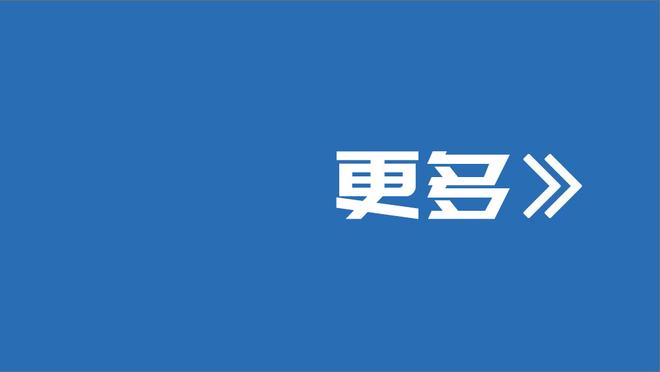 更多》